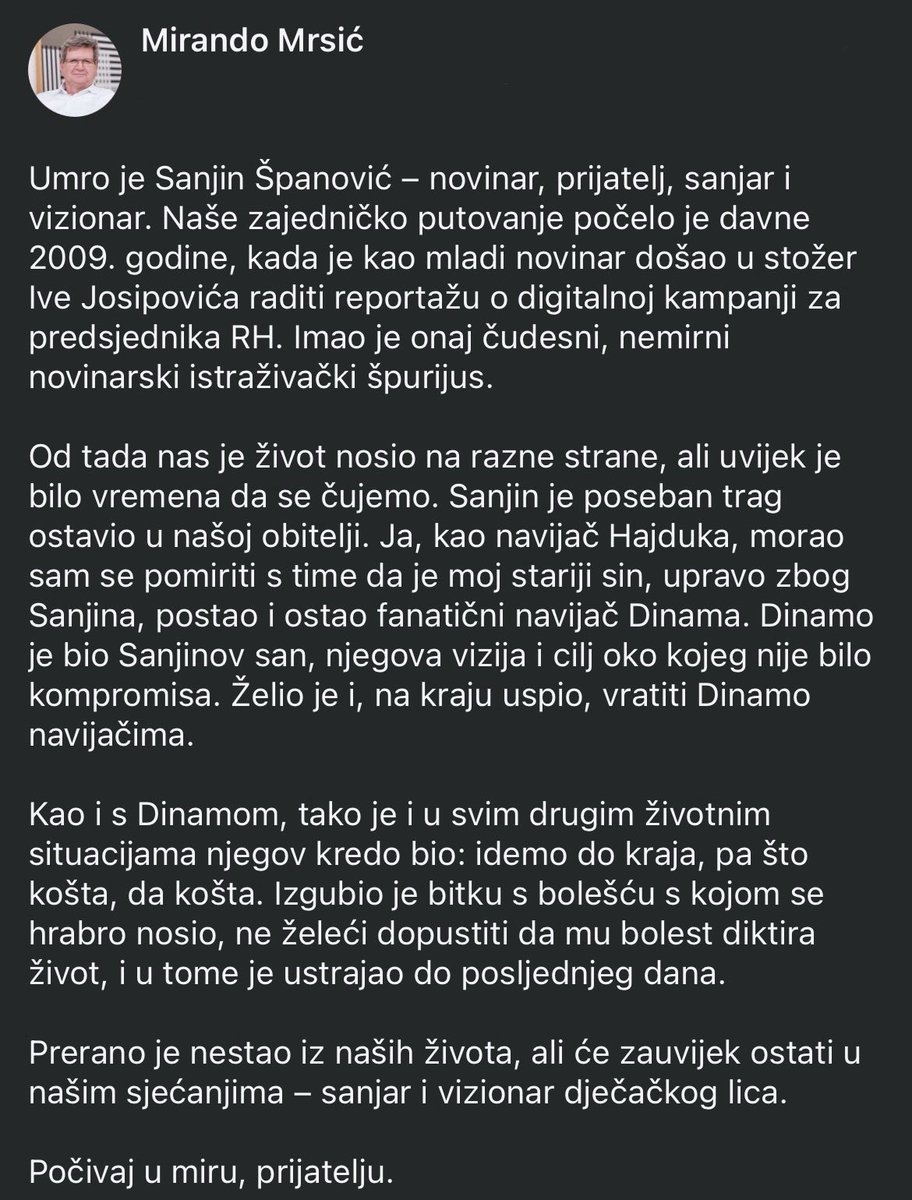 Mirando Mrsić

Umro je Sanjin Španović – novinar, prijatelj, sanjar i vizionar. Naše zajedničko putovanje počelo je davne 2009. godine, kada je kao mladi novinar došao u stožer Ive Josipovića raditi reportažu o digitalnoj kampanji za predsjednika RH. Imao je onaj čudesni, nemirni novinarski istraživački špurijus.

Od tada nas je život nosio na razne strane, ali uvijek je bilo vremena da se čujemo. Sanjin je poseban trag ostavio u našoj obitelji. Ja, kao navijač Hajduka, morao sam se pomiriti s time da je moj stariji sin, upravo zbog Sanjina, postao i ostao fanatični navijač Dinama. Dinamo je bio Sanjinov san, njegova vizija i cilj oko kojeg nije bilo kompromisa. Želio je i, na kraju uspio, vratiti Dinamo navijačima.

Kao i s Dinamom, tako je i u svim drugim životnim situacijama njegov kredo bio: idemo do kraja, pa što košta, da košta. Izgubio je bitku s bolešću s kojom se hrabro nosio, ne želeći dopustiti da mu bolest diktira život, i u tome je ustrajao do posljednjeg dana.

Prerano je nestao iz naših života, ali će zauvijek ostati u našim sjećanjima – sanjar i vizionar dječačkog lica.

Počivaj u miru, prijatelju.